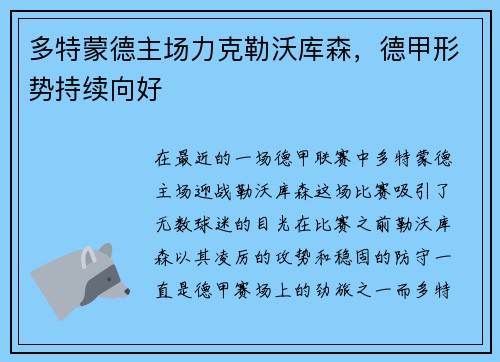 多特蒙德主场力克勒沃库森，德甲形势持续向好

在最近的一场德甲联赛中多特蒙德主场迎战勒沃库森这场比赛吸引了无数球迷的目光在比赛之前勒沃库森以其凌厉的攻势和稳固的防守一直是德甲赛场上的劲旅之一而多特